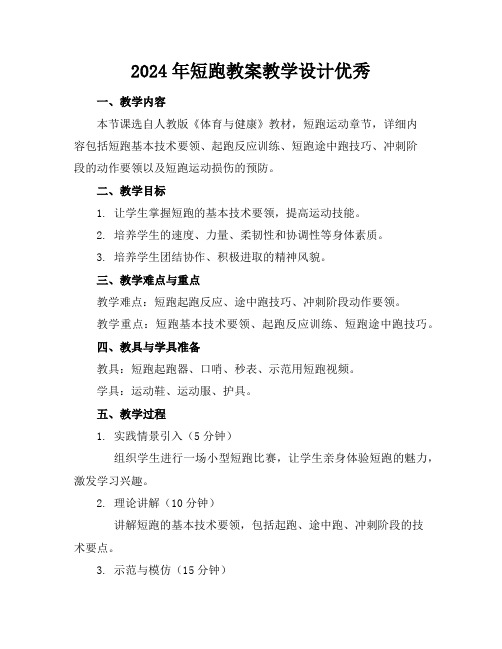 2024年短跑教案教学设计优秀

一、教学内容

本节课选自人教版《体育与健康》教材，短跑运动章节，详细内容包括短跑基本技术要领、起跑反应训练、短跑途中跑技巧、冲刺阶段的动作要领以及短跑运动损伤的预防。

二、教学目标

1. 让学生掌握短跑的基本技术要领，提高运动技能。

2. 培养学生的速度、力量、柔韧性和协调性等身体素质。

3. 培养学生团结协作、积极进取的精神风貌。

三、教学难点与重点

教学难点：短跑起跑反应、途中跑技巧、冲刺阶段动作要领。

教学重点：短跑基本技术要领、起跑反应训练、短跑途中跑技巧。

四、教具与学具准备

教具：短跑起跑器、口哨、秒表、示范用短跑视频。

学具：运动鞋、运动服、护具。

五、教学过程

1. 实践情景引入（5分钟）

组织学生进行一场小型短跑比赛，让学生亲身体验短跑的魅力，激发学习兴趣。

2. 理论讲解（10分钟）

讲解短跑的基本技术要领，包括起跑、途中跑、冲刺阶段的技术要点。

3. 示范与模仿（15分钟）